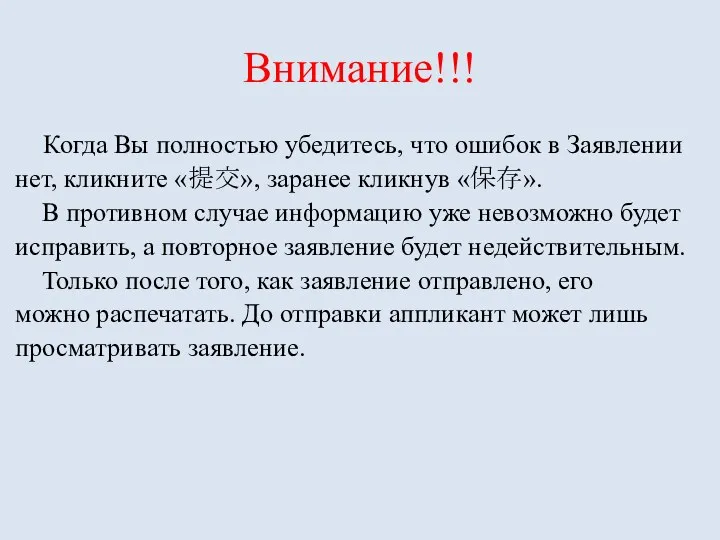 Внимание!!!

Когда Вы полностью убедитесь, что ошибок в Заявлении нет, кликните «提交», заранее кликнув «保存».

В противном случае информацию уже невозможно будет исправить, а повторное заявление будет недействительным.

Только после того, как заявление отправлено, его можно распечатать. До отправки аппликант может лишь просматривать заявление.